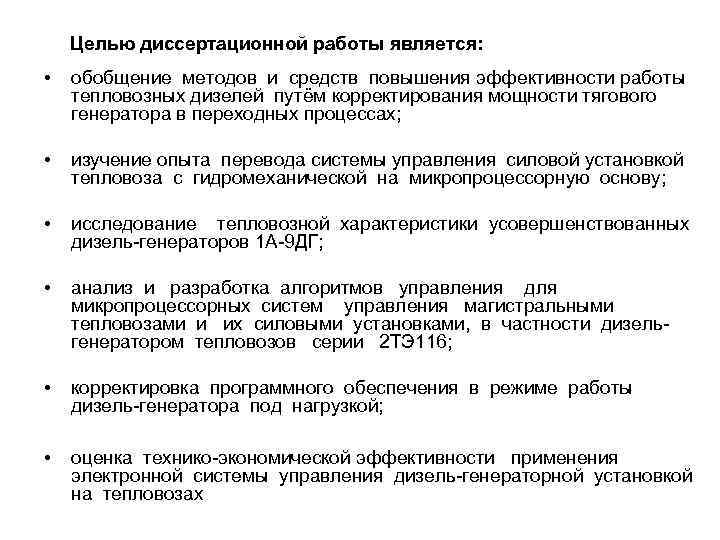 Целью диссертационной работы является:

• обобщение методов и средств повышения эффективности работы тепловозных дизелей путём корректирования мощности тягового генератора в переходных процессах;

• изучение опыта перевода системы управления силовой установкой тепловоза с гидромеханической на микропроцессорную основу;

• исследование тепловозной характеристики усовершенствованных дизель-генераторов 1А-9ДГ;

• анализ и разработка алгоритмов управления для микропроцессорных систем управления магистральными тепловозами и их силовыми установками, в частности дизель-генератором тепловозов серии 2ТЭ116;

• корректировка программного обеспечения в режиме работы дизель-генератора под нагрузкой;

• оценка технико-экономической эффективности применения электронной системы управления дизель-генераторной установкой на тепловозах